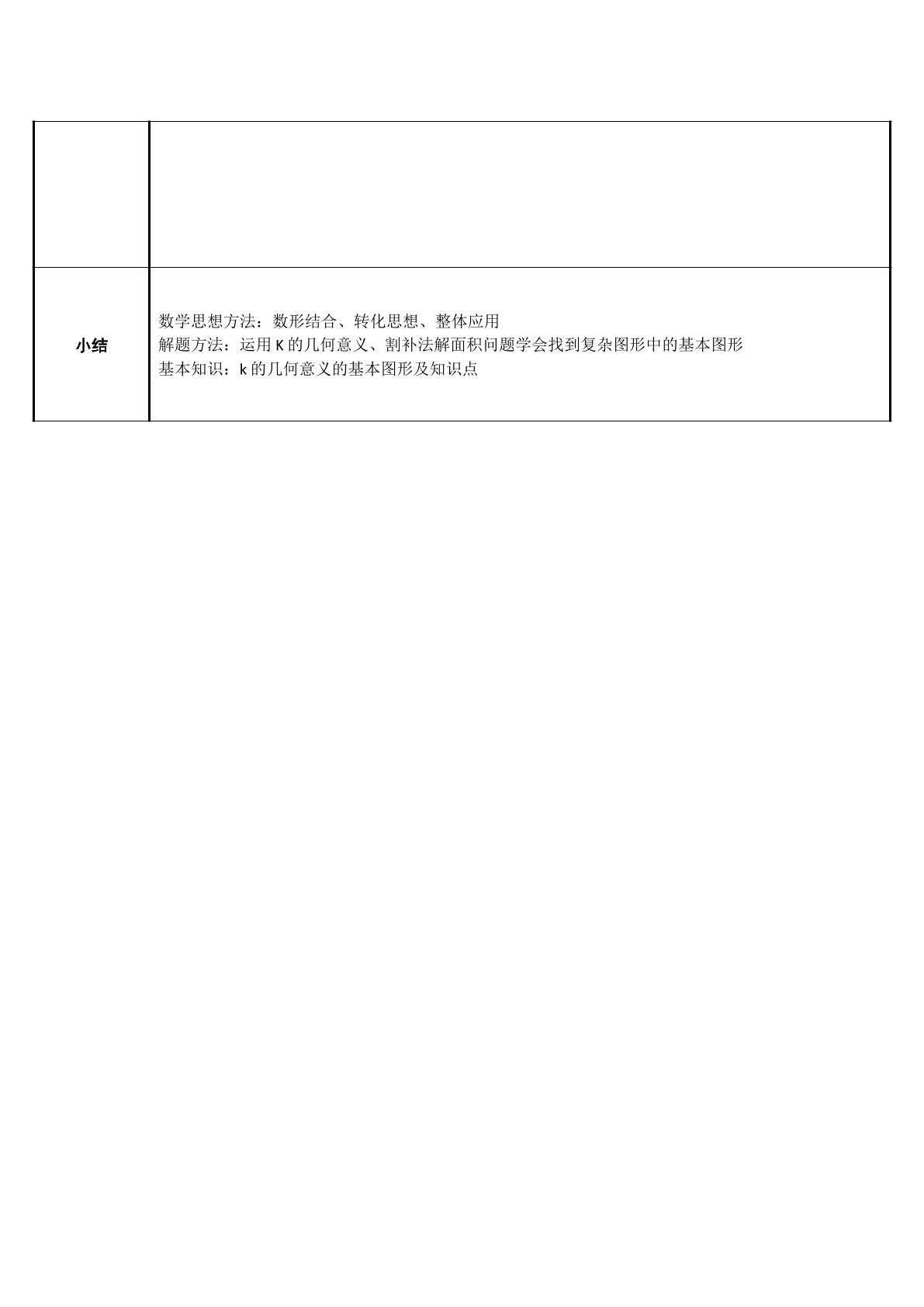 | | |
|---|---|
| | |
| 小结 | 数学思想方法：数形结合、转化思想、整体应用<br>解题方法：运用 K 的几何意义、割补法解面积问题学会找到复杂图形中的基本图形<br>基本知识：k 的几何意义的基本图形及知识点 |